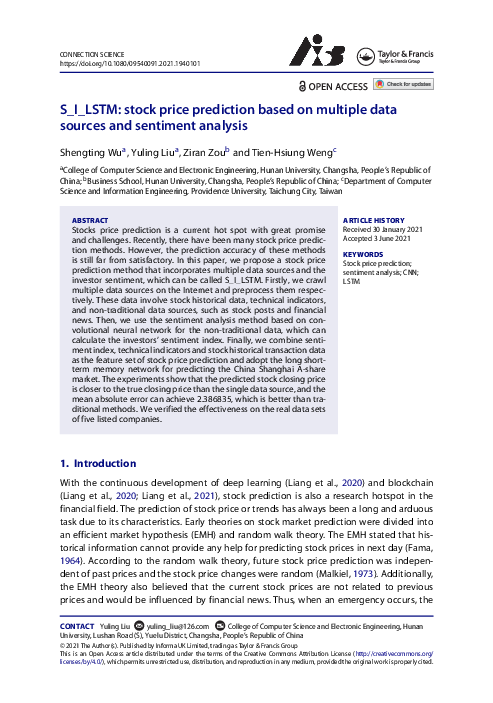 CONNECTION SCIENCE
https://doi.org/10.1080/09540091.2021.1940101

Taylor & Francis
Taylor & Francis Group

OPEN ACCESS Check for updates

S_I_LSTM: stock price prediction based on multiple data sources and sentiment analysis

Shengting Wu$^a$, Yuling Liu$^a$, Ziran Zou$^b$ and Tien-Hsiung Weng$^c$

$^a$College of Computer Science and Electronic Engineering, Hunan University, Changsha, People's Republic of China; $^b$Business School, Hunan University, Changsha, People's Republic of China; $^c$Department of Computer Science and Information Engineering, Providence University, Taichung City, Taiwan

ABSTRACT
Stocks price prediction is a current hot spot with great promise and challenges. Recently, there have been many stock price prediction methods. However, the prediction accuracy of these methods is still far from satisfactory. In this paper, we propose a stock price prediction method that incorporates multiple data sources and the investor sentiment, which can be called S_I_LSTM. Firstly, we crawl multiple data sources on the Internet and preprocess them respectively. These data involve stock historical data, technical indicators, and non-traditional data sources, such as stock posts and financial news. Then, we use the sentiment analysis method based on convolutional neural network for the non-traditional data, which can calculate the investors' sentiment index. Finally, we combine sentiment index, technical indicators and stock historical transaction data as the feature set of stock price prediction and adopt the long short-term memory network for predicting the China Shanghai A-share market. The experiments show that the predicted stock closing price is closer to the true closing price than the single data source, and the mean absolute error can achieve 2.386835, which is better than traditional methods. We verified the effectiveness on the real data sets of five listed companies.

ARTICLE HISTORY
Received 30 January 2021
Accepted 3 June 2021

KEYWORDS
Stock price prediction; sentiment analysis; CNN; LSTM

1. Introduction

With the continuous development of deep learning (Liang et al., 2020) and blockchain (Liang et al., 2020; Liang et al., 2021), stock prediction is also a research hotspot in the financial field. The prediction of stock price or trends has always been a long and arduous task due to its characteristics. Early theories on stock market prediction were divided into an efficient market hypothesis (EMH) and random walk theory. The EMH stated that historical information cannot provide any help for predicting stock prices in next day (Fama, 1964). According to the random walk theory, future stock price prediction was independent of past prices and the stock price changes were random (Malkiel, 1973). Additionally, the EMH theory also believed that the current stock prices are not related to previous prices and would be influenced by financial news. Thus, when an emergency occurs, the

CONTACT Yuling Liu yuling_liu@126.com College of Computer Science and Electronic Engineering, Hunan University, Lushan Road (S), Yuelu District, Changsha, People's Republic of China
© 2021 The Author(s). Published by Informa UK Limited, trading as Taylor & Francis Group
This is an Open Access article distributed under the terms of the Creative Commons Attribution License (http://creativecommons.org/licenses/by/4.0/), which permits unrestricted use, distribution, and reproduction in any medium, provided the original work is properly cited.